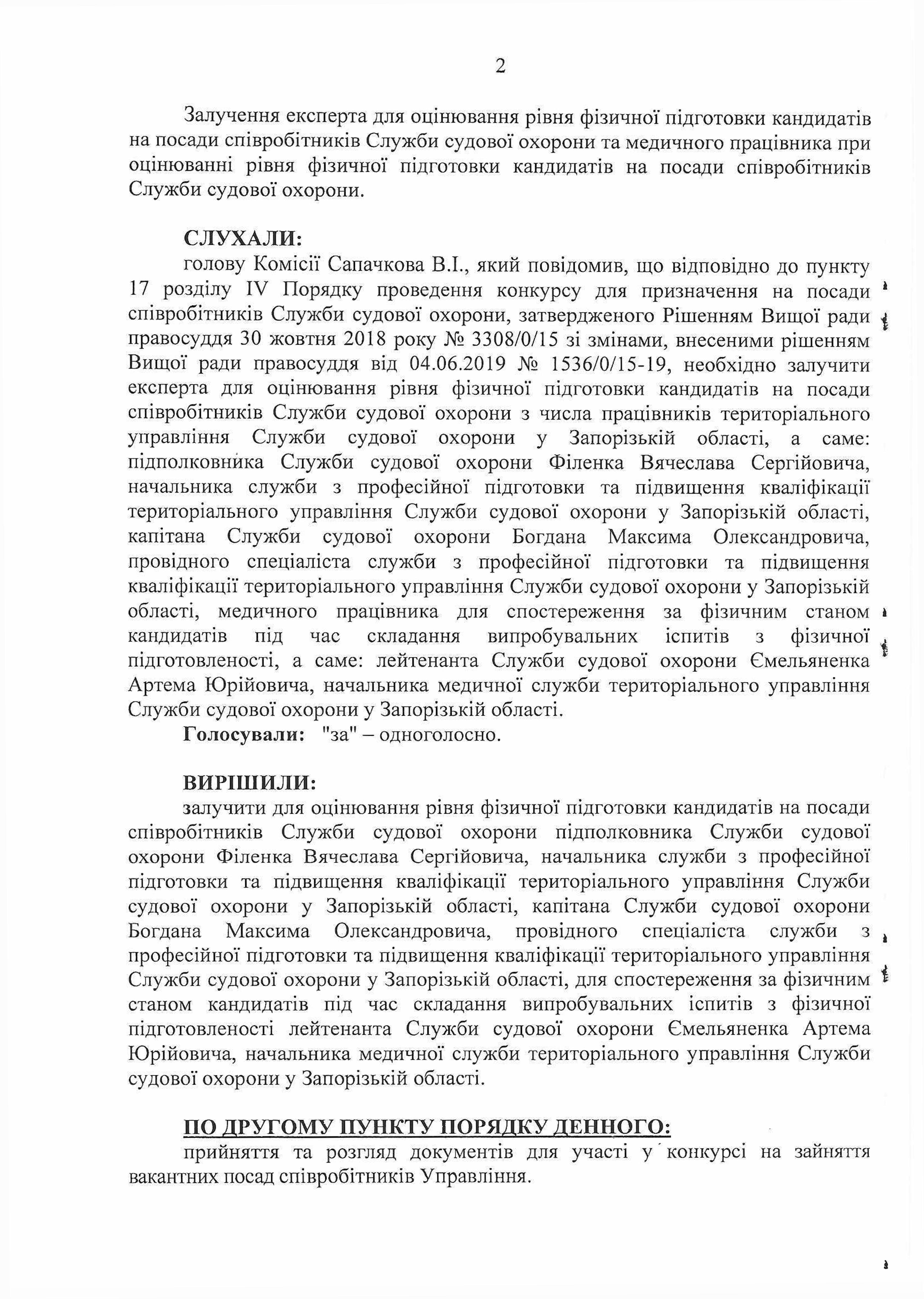 2

Залучення експерта для оцінювання рівня фізичної підготовки кандидатів на посади співробітників Служби судової охорони та медичного працівника при оцінюванні рівня фізичної підготовки кандидатів на посади співробітників Служби судової охорони.

СЛУХАЛИ:
голову Комісії Сапачкова В.І., який повідомив, що відповідно до пункту 17 розділу IV Порядку проведення конкурсу для призначення на посади співробітників Служби судової охорони, затвердженого Рішенням Вищої ради правосуддя 30 жовтня 2018 року № 3308/0/15 зі змінами, внесеними рішенням Вищої ради правосуддя від 04.06.2019 № 1536/0/15-19, необхідно залучити експерта для оцінювання рівня фізичної підготовки кандидатів на посади співробітників Служби судової охорони з числа працівників територіального управління Служби судової охорони у Запорізькій області, а саме: підполковника Служби судової охорони Філенка Вячеслава Сергійовича, начальника служби з професійної підготовки та підвищення кваліфікації територіального управління Служби судової охорони у Запорізькій області, капітана Служби судової охорони Богдана Максима Олександровича, провідного спеціаліста служби з професійної підготовки та підвищення кваліфікації територіального управління Служби судової охорони у Запорізькій області, медичного працівника для спостереження за фізичним станом кандидатів під час складання випробувальних іспитів з фізичної підготовленості, а саме: лейтенанта Служби судової охорони Ємельяненка Артема Юрійовича, начальника медичної служби територіального управління Служби судової охорони у Запорізькій області.
Голосували: "за" – одноголосно.

ВИРІШИЛИ:
залучити для оцінювання рівня фізичної підготовки кандидатів на посади співробітників Служби судової охорони підполковника Служби судової охорони Філенка Вячеслава Сергійовича, начальника служби з професійної підготовки та підвищення кваліфікації територіального управління Служби судової охорони у Запорізькій області, капітана Служби судової охорони Богдана Максима Олександровича, провідного спеціаліста служби з професійної підготовки та підвищення кваліфікації територіального управління Служби судової охорони у Запорізькій області, для спостереження за фізичним станом кандидатів під час складання випробувальних іспитів з фізичної підготовленості лейтенанта Служби судової охорони Ємельяненка Артема Юрійовича, начальника медичної служби територіального управління Служби судової охорони у Запорізькій області.

ПО ДРУГОМУ ПУНКТУ ПОРЯДКУ ДЕННОГО:
прийняття та розгляд документів для участі у конкурсі на зайняття вакантних посад співробітників Управління.